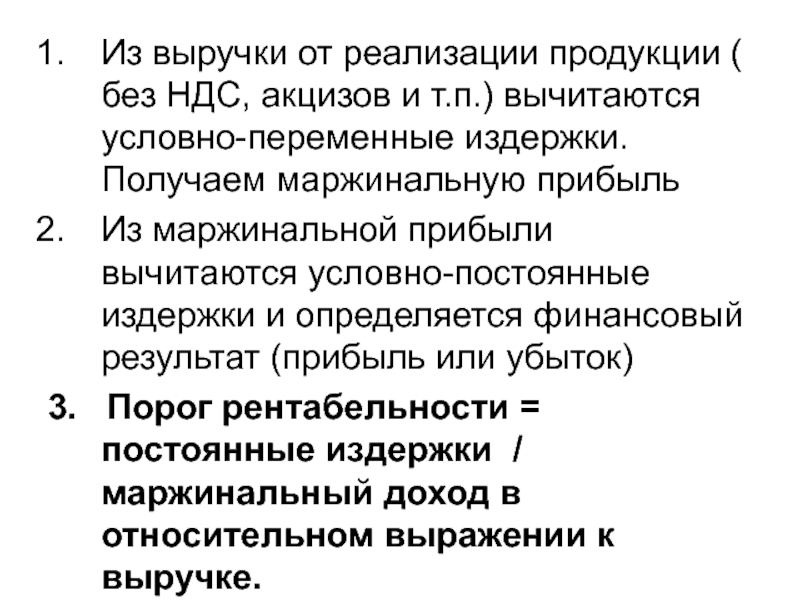 1. Из выручки от реализации продукции ( без НДС, акцизов и т.п.) вычитаются условно-переменные издержки. Получаем маржинальную прибыль

2. Из маржинальной прибыли вычитаются условно-постоянные издержки и определяется финансовый результат (прибыль или убыток)

3. Порог рентабельности = постоянные издержки / маржинальный доход в относительном выражении к выручке.